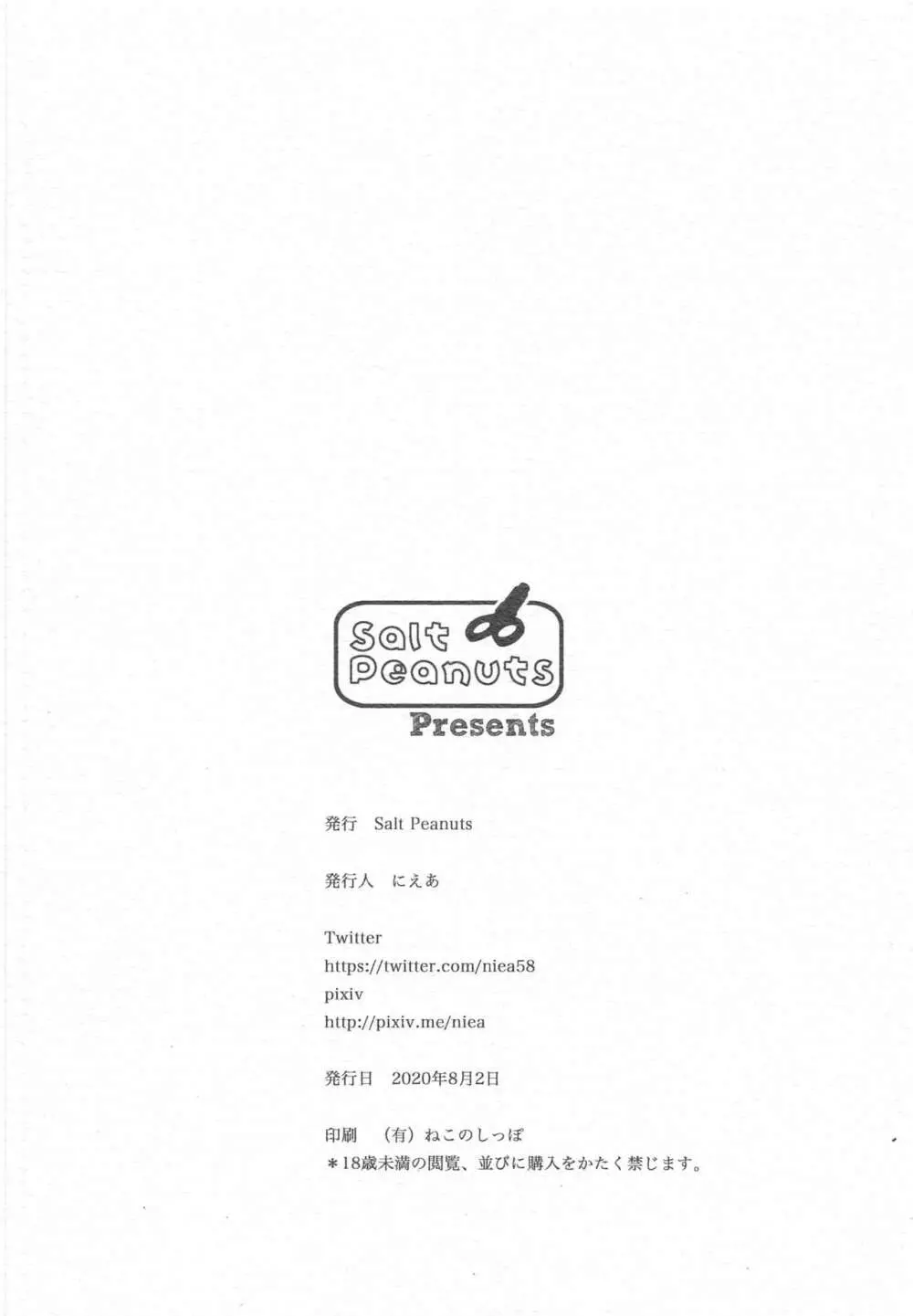 Salt Peanuts

Presents

発行 Salt Peanuts

発行人 にえあ

Twitter
https://twitter.com/niea58
pixiv
http://pixiv.me/niea

発行日 2020年8月2日

印刷 (有)ねこのしっぽ
＊18歳未満の閲覧、並びに購入をかたく禁じます。